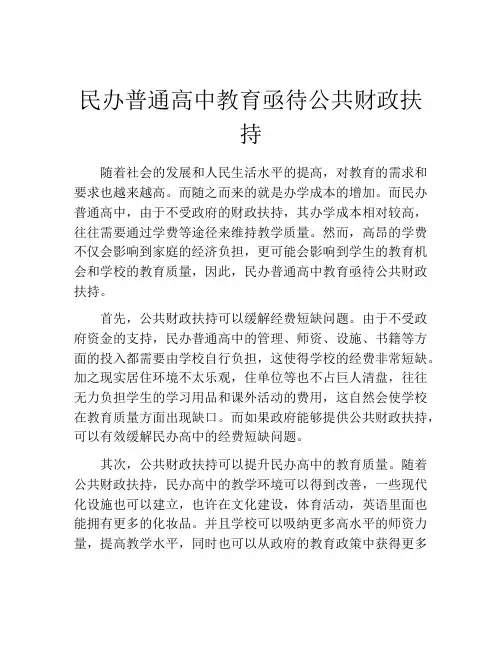 民办普通高中教育亟待公共财政扶持

随着社会的发展和人民生活水平的提高，对教育的需求和要求也越来越高。而随之而来的就是办学成本的增加。而民办普通高中，由于不受政府的财政扶持，其办学成本相对较高，往往需要通过学费等途径来维持教学质量。然而，高昂的学费不仅会影响到家庭的经济负担，更可能会影响到学生的教育机会和学校的教育质量，因此，民办普通高中教育亟待公共财政扶持。

首先，公共财政扶持可以缓解经费短缺问题。由于不受政府资金的支持，民办普通高中的管理、师资、设施、书籍等方面的投入都需要由学校自行负担，这使得学校的经费非常短缺。加之现实居住环境不太乐观，住单位等也不占巨人清盘，往往无力负担学生的学习用品和课外活动的费用，这自然会使学校在教育质量方面出现缺口。而如果政府能够提供公共财政扶持，可以有效缓解民办高中的经费短缺问题。

其次，公共财政扶持可以提升民办高中的教育质量。随着公共财政扶持，民办高中的教学环境可以得到改善，一些现代化设施也可以建立，也许在文化建设，体育活动，英语里面也能拥有更多的化妆品。并且学校可以吸纳更多高水平的师资力量，提高教学水平，同时也可以从政府的教育政策中获得更多